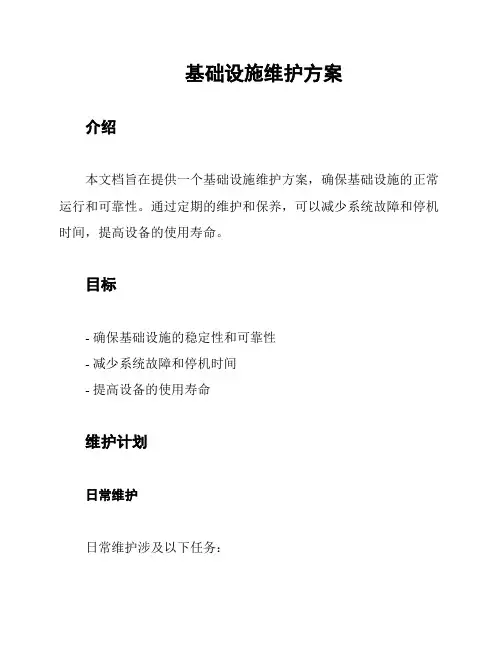 基础设施维护方案

介绍

本文档旨在提供一个基础设施维护方案，确保基础设施的正常运行和可靠性。通过定期的维护和保养，可以减少系统故障和停机时间，提高设备的使用寿命。

目标

- 确保基础设施的稳定性和可靠性
- 减少系统故障和停机时间
- 提高设备的使用寿命

维护计划

日常维护

日常维护涉及以下任务：